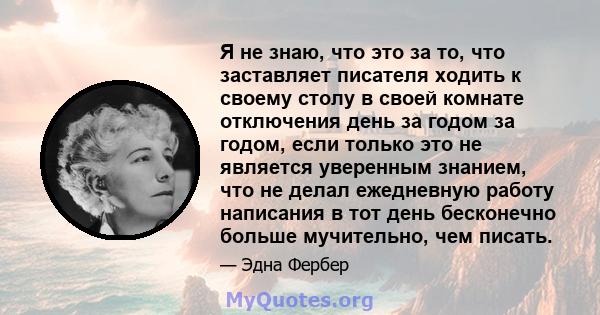 Я не знаю, что это за то, что заставляет писателя ходить к своему столу в своей комнате отключения день за годом за годом, если только это не является уверенным знанием, что не делал ежедневную работу написания в тот день бесконечно больше мучительно, чем писать.

— Эдна Фербер

MyQuotes.org